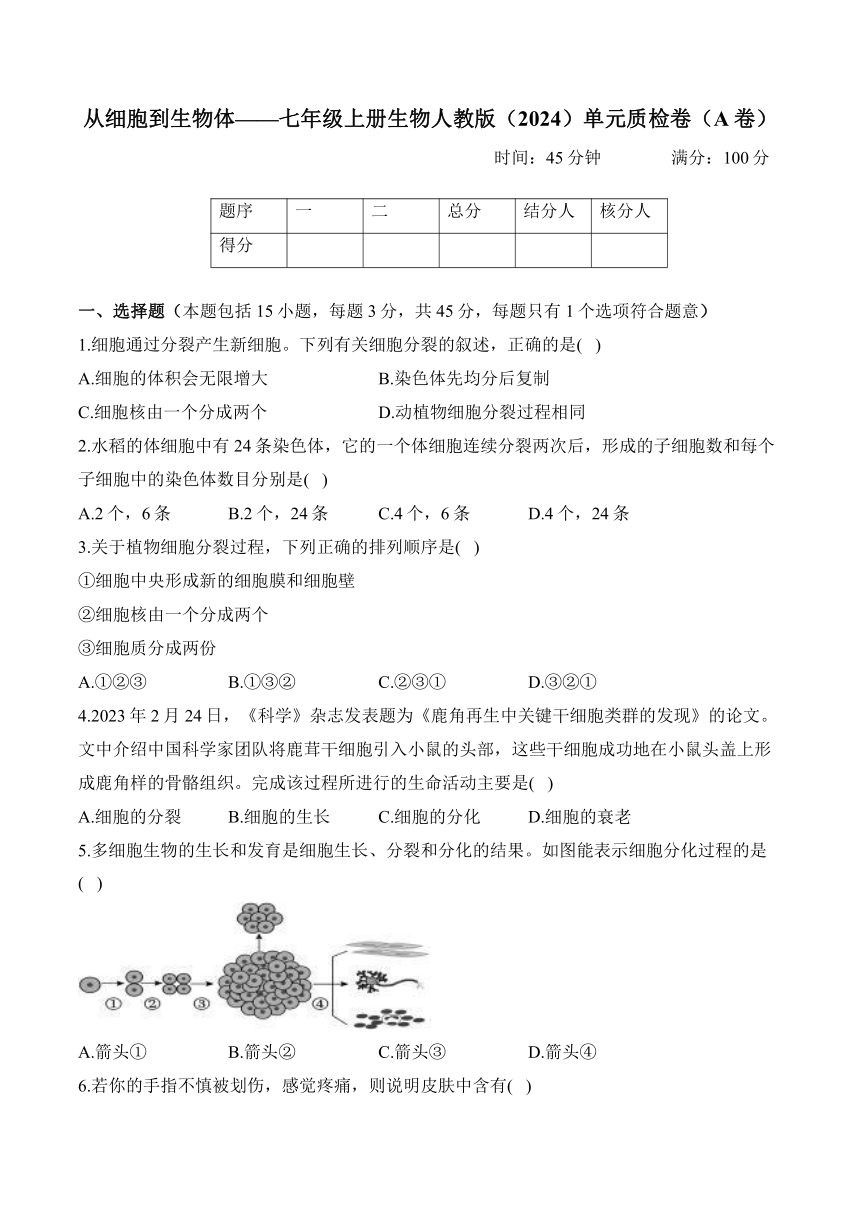 从细胞到生物体——七年级上册生物人教版（2024）单元质检卷（A 卷）

时间：45 分钟　　满分：100 分

| 题序 | 一 | 二 | 总分 | 结分人 | 核分人 |
|---|---|---|---|---|---|
| 得分 | | | | | |

一、选择题（本题包括 15 小题，每题 3 分，共 45 分，每题只有 1 个选项符合题意）

1.细胞通过分裂产生新细胞。下列有关细胞分裂的叙述，正确的是( )

A.细胞的体积会无限增大　　B.染色体先均分后复制

C.细胞核由一个分成两个　　D.动植物细胞分裂过程相同

2.水稻的体细胞中有 24 条染色体，它的一个体细胞连续分裂两次后，形成的子细胞数和每个子细胞中的染色体数目分别是( )

A.2 个，6 条　B.2 个，24 条　C.4 个，6 条　D.4 个，24 条

3.关于植物细胞分裂过程，下列正确的排列顺序是( )

①细胞中央形成新的细胞膜和细胞壁

②细胞核由一个分成两个

③细胞质分成两份

A.①②③　B.①③②　C.②③①　D.③②①

4.2023 年 2 月 24 日，《科学》杂志发表题为《鹿角再生中关键干细胞类群的发现》的论文。文中介绍中国科学家团队将鹿茸干细胞引入小鼠的头部，这些干细胞成功地在小鼠头盖上形成鹿角样的骨骼组织。完成该过程所进行的生命活动主要是( )

A.细胞的分裂　B.细胞的生长　C.细胞的分化　D.细胞的衰老

5.多细胞生物的生长和发育是细胞生长、分裂和分化的结果。如图能表示细胞分化过程的是( )

① ② ③ ④

A.箭头①　B.箭头②　C.箭头③　D.箭头④

6.若你的手指不慎被划伤，感觉疼痛，则说明皮肤中含有( )